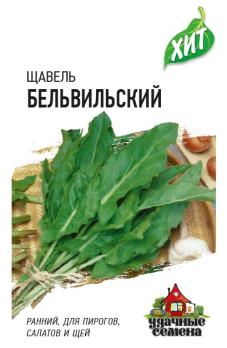 ХИТ

ЩАВЕЛЬ
БЕЛЬВИЛЬСКИЙ

РАННИЙ, ДЛЯ ПИРОГОВ, САЛАТОВ И ЩЕЙ

удачные семена